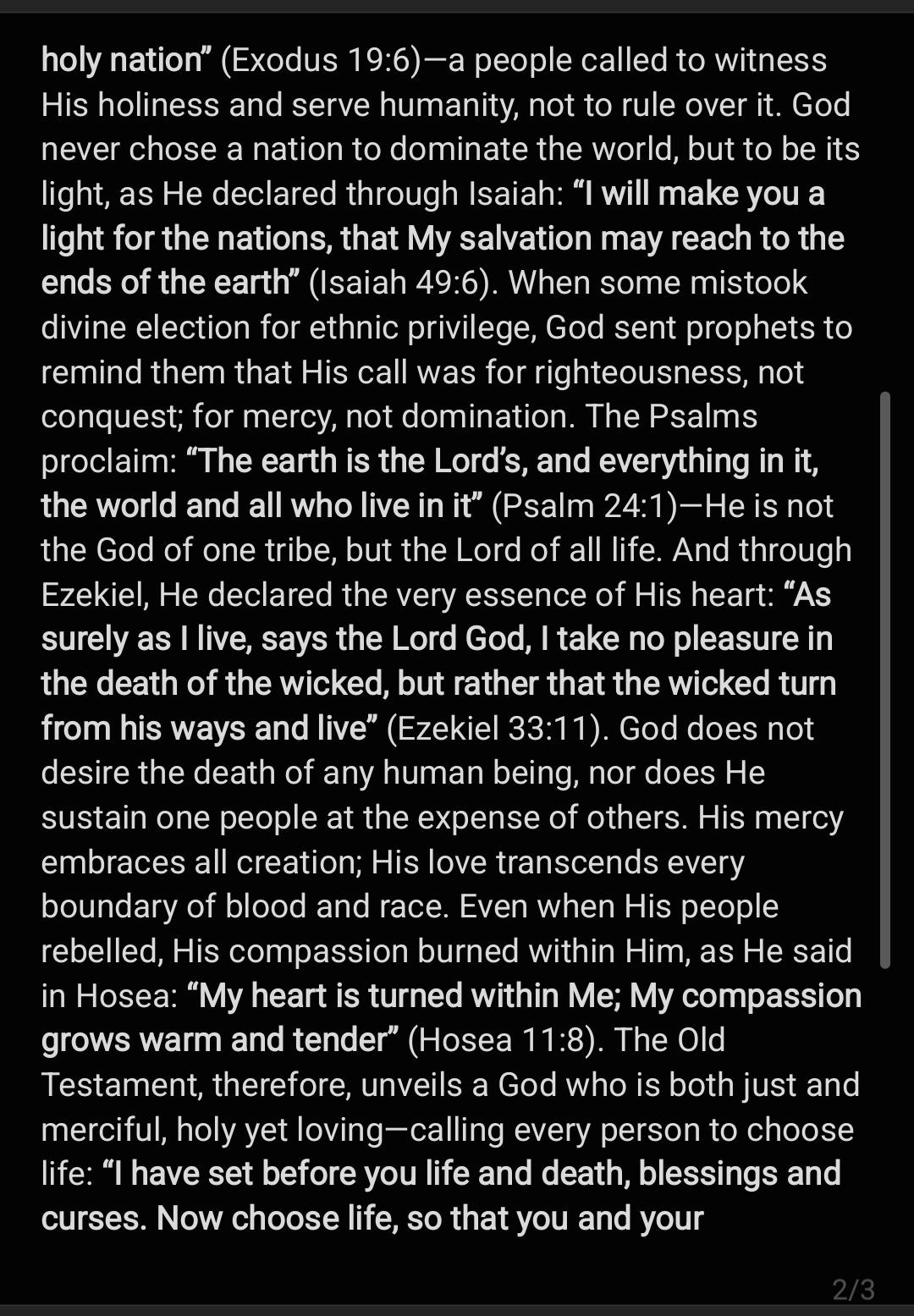 holy nation” (Exodus 19:6)—a people called to witness His holiness and serve humanity, not to rule over it. God never chose a nation to dominate the world, but to be its light, as He declared through Isaiah: “I will make you a light for the nations, that My salvation may reach to the ends of the earth” (Isaiah 49:6). When some mistook divine election for ethnic privilege, God sent prophets to remind them that His call was for righteousness, not conquest; for mercy, not domination. The Psalms proclaim: “The earth is the Lord’s, and everything in it, the world and all who live in it” (Psalm 24:1)—He is not the God of one tribe, but the Lord of all life. And through Ezekiel, He declared the very essence of His heart: “As surely as I live, says the Lord God, I take no pleasure in the death of the wicked, but rather that the wicked turn from his ways and live” (Ezekiel 33:11). God does not desire the death of any human being, nor does He sustain one people at the expense of others. His mercy embraces all creation; His love transcends every boundary of blood and race. Even when His people rebelled, His compassion burned within Him, as He said in Hosea: “My heart is turned within Me; My compassion grows warm and tender” (Hosea 11:8). The Old Testament, therefore, unveils a God who is both just and merciful, holy yet loving—calling every person to choose life: “I have set before you life and death, blessings and curses. Now choose life, so that you and your

2/3